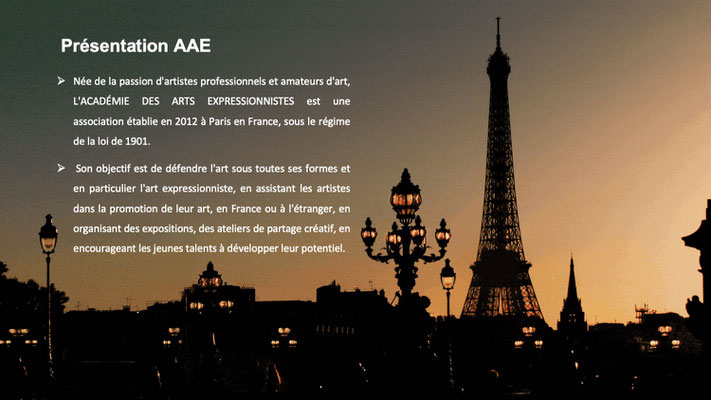 Présentation AAE

➢ Née de la passion d'artistes professionnels et amateurs d'art, L'ACADÉMIE DES ARTS EXPRESSIONNISTES est une association établie en 2012 à Paris en France, sous le régime de la loi de 1901.

➢ Son objectif est de défendre l'art sous toutes ses formes et en particulier l'art expressionniste, en assistant les artistes dans la promotion de leur art, en France ou à l'étranger, en organisant des expositions, des ateliers de partage créatif, en encourageant les jeunes talents à développer leur potentiel.